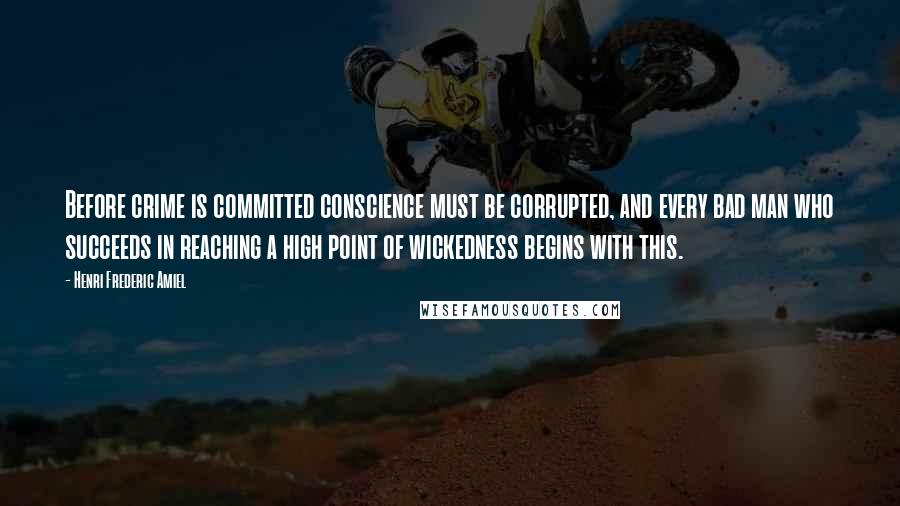 Before crime is committed conscience must be corrupted, and every bad man who succeeds in reaching a high point of wickedness begins with this.

- Henri Frederic Amiel

WISEFAMOUSQUOTES.COM